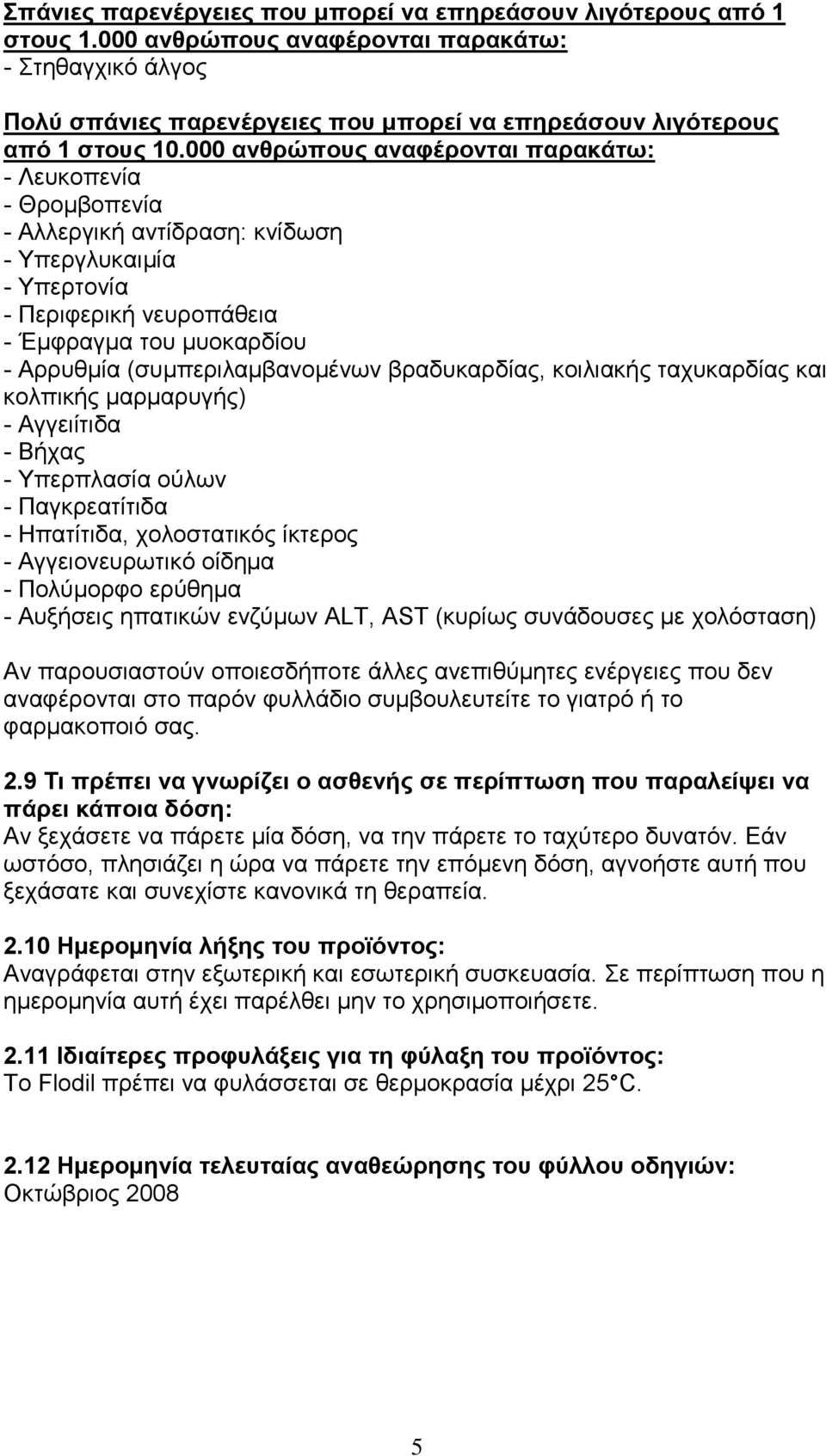 Σπάνιες παρενέργειες που μπορεί να επηρεάσουν λιγότερους από 1 στους 1.000 ανθρώπους αναφέρονται παρακάτω:
- Στηθαγχικό άλγος

Πολύ σπάνιες παρενέργειες που μπορεί να επηρεάσουν λιγότερους από 1 στους 10.000 ανθρώπους αναφέρονται παρακάτω:
- Λευκοπενία
- Θρομβοπενία
- Αλλεργική αντίδραση: κνίδωση
- Υπεργλυκαιμία
- Υπερτονία
- Περιφερική νευροπάθεια
- Έμφραγμα του μυοκαρδίου
- Αρρυθμία (συμπεριλαμβανομένων βραδυκαρδίας, κοιλιακής ταχυκαρδίας και κολπικής μαρμαρυγής)
- Αγγειίτιδα
- Βήχας
- Υπερπλασία ούλων
- Παγκρεατίτιδα
- Ηπατίτιδα, χολοστατικός ίκτερος
- Αγγειονευρωτικό οίδημα
- Πολύμορφο ερύθημα
- Αυξήσεις ηπατικών ενζύμων ALT, AST (κυρίως συνάδουσες με χολόσταση)

Αν παρουσιαστούν οποιεσδήποτε άλλες ανεπιθύμητες ενέργειες που δεν αναφέρονται στο παρόν φυλλάδιο συμβουλευτείτε το γιατρό ή το φαρμακοποιό σας.

2.9 Τι πρέπει να γνωρίζει ο ασθενής σε περίπτωση που παραλείψει να πάρει κάποια δόση:
Αν ξεχάσετε να πάρετε μία δόση, να την πάρετε το ταχύτερο δυνατόν. Εάν ωστόσο, πλησιάζει η ώρα να πάρετε την επόμενη δόση, αγνοήστε αυτή που ξεχάσατε και συνεχίστε κανονικά τη θεραπεία.

2.10 Ημερομηνία λήξης του προϊόντος:
Αναγράφεται στην εξωτερική και εσωτερική συσκευασία. Σε περίπτωση που η ημερομηνία αυτή έχει παρέλθει μην το χρησιμοποιήσετε.

2.11 Ιδιαίτερες προφυλάξεις για τη φύλαξη του προϊόντος:
Το Flodil πρέπει να φυλάσσεται σε θερμοκρασία μέχρι 25°C.

2.12 Ημερομηνία τελευταίας αναθεώρησης του φύλλου οδηγιών:
Οκτώβριος 2008

5